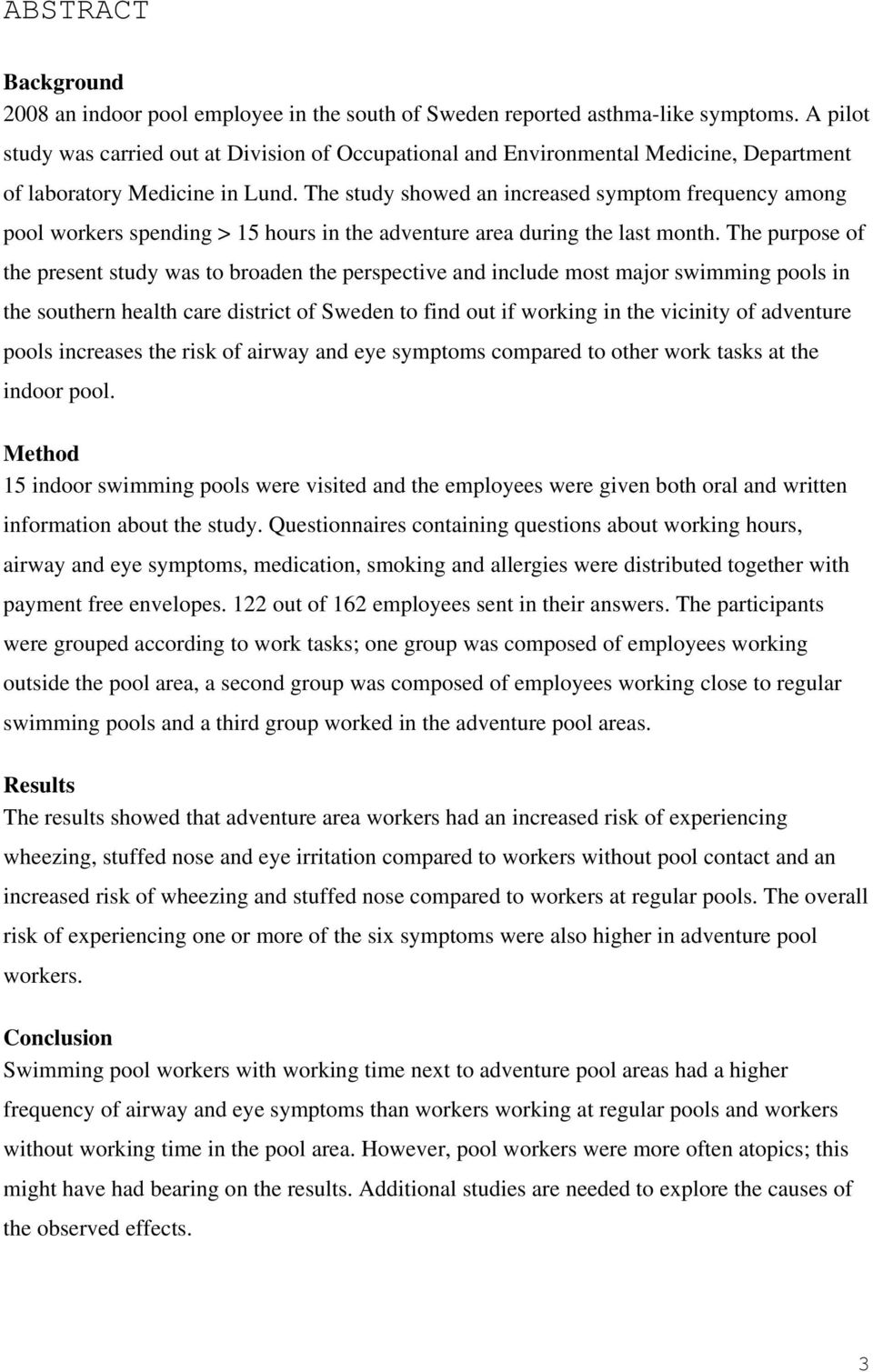 ABSTRACT

Background
2008 an indoor pool employee in the south of Sweden reported asthma-like symptoms. A pilot study was carried out at Division of Occupational and Environmental Medicine, Department of laboratory Medicine in Lund. The study showed an increased symptom frequency among pool workers spending > 15 hours in the adventure area during the last month. The purpose of the present study was to broaden the perspective and include most major swimming pools in the southern health care district of Sweden to find out if working in the vicinity of adventure pools increases the risk of airway and eye symptoms compared to other work tasks at the indoor pool.

Method
15 indoor swimming pools were visited and the employees were given both oral and written information about the study. Questionnaires containing questions about working hours, airway and eye symptoms, medication, smoking and allergies were distributed together with payment free envelopes. 122 out of 162 employees sent in their answers. The participants were grouped according to work tasks; one group was composed of employees working outside the pool area, a second group was composed of employees working close to regular swimming pools and a third group worked in the adventure pool areas.

Results
The results showed that adventure area workers had an increased risk of experiencing wheezing, stuffed nose and eye irritation compared to workers without pool contact and an increased risk of wheezing and stuffed nose compared to workers at regular pools. The overall risk of experiencing one or more of the six symptoms were also higher in adventure pool workers.

Conclusion
Swimming pool workers with working time next to adventure pool areas had a higher frequency of airway and eye symptoms than workers working at regular pools and workers without working time in the pool area. However, pool workers were more often atopics; this might have had bearing on the results. Additional studies are needed to explore the causes of the observed effects.

3